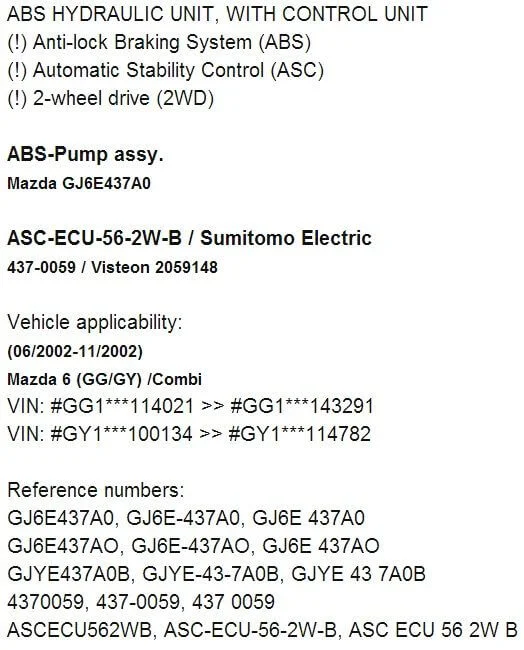 ABS HYDRAULIC UNIT, WITH CONTROL UNIT
(!) Anti-lock Braking System (ABS)
(!) Automatic Stability Control (ASC)
(!) 2-wheel drive (2WD)

ABS-Pump assy.
Mazda GJ6E437A0

ASC-ECU-56-2W-B / Sumitomo Electric
437-0059 / Visteon 2059148

Vehicle applicability:
(06/2002-11/2002)
Mazda 6 (GG/GY) /Combi
VIN: #GG1***114021 >> #GG1***143291
VIN: #GY1***100134 >> #GY1***114782

Reference numbers:
GJ6E437A0, GJ6E-437A0, GJ6E 437A0
GJ6E437AO, GJ6E-437AO, GJ6E 437AO
GJYE437A0B, GJYE-43-7A0B, GJYE 43 7A0B
4370059, 437-0059, 437 0059
ASCECU562WB, ASC-ECU-56-2W-B, ASC ECU 56 2W B